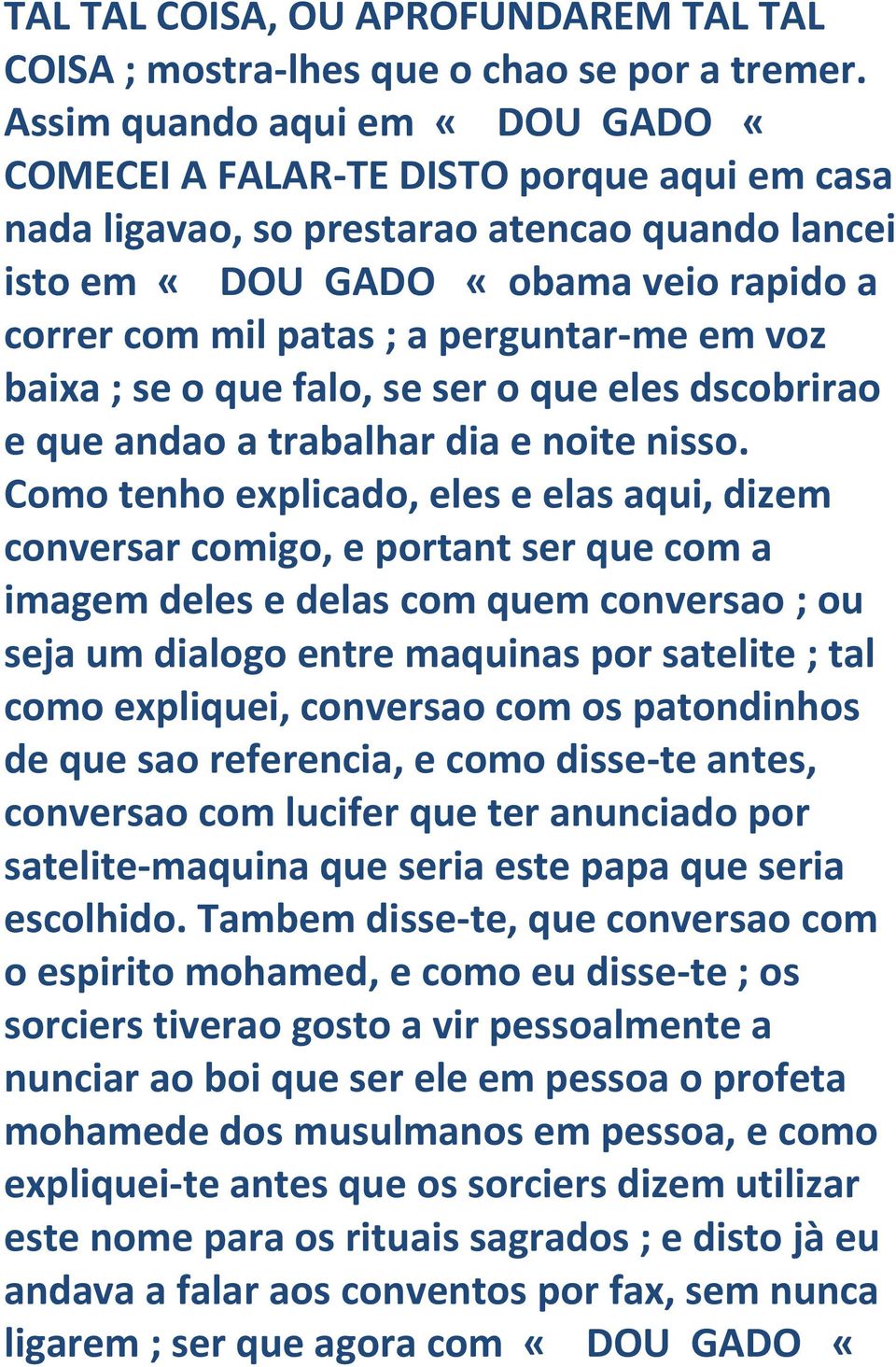 TAL TAL COISA, OU APROFUNDAREM TAL TAL COISA ; mostra-lhes que o chao se por a tremer. Assim quando aqui em « DOU GADO « COMECEI A FALAR-TE DISTO porque aqui em casa nada ligavao, so prestarao atencao quando lancei isto em « DOU GADO « obama veio rapido a correr com mil patas ; a perguntar-me em voz baixa ; se o que falo, se ser o que eles dscobrirao e que andao a trabalhar dia e noite nisso.
Como tenho explicado, eles e elas aqui, dizem conversar comigo, e portant ser que com a imagem deles e delas com quem conversao ; ou seja um dialogo entre maquinas por satelite ; tal como expliquei, conversao com os patondinhos de que sao referencia, e como disse-te antes, conversao com lucifer que ter anunciado por satelite-maquina que seria este papa que seria escolhido. Tambem disse-te, que conversao com o espirito mohamed, e como eu disse-te ; os sorciers tiverao gosto a vir pessoalmente a nunciar ao boi que ser ele em pessoa o profeta mohamede dos musulmanos em pessoa, e como expliquei-te antes que os sorciers dizem utilizar este nome para os rituais sagrados ; e disto jà eu andava a falar aos conventos por fax, sem nunca ligarem ; ser que agora com « DOU GADO «